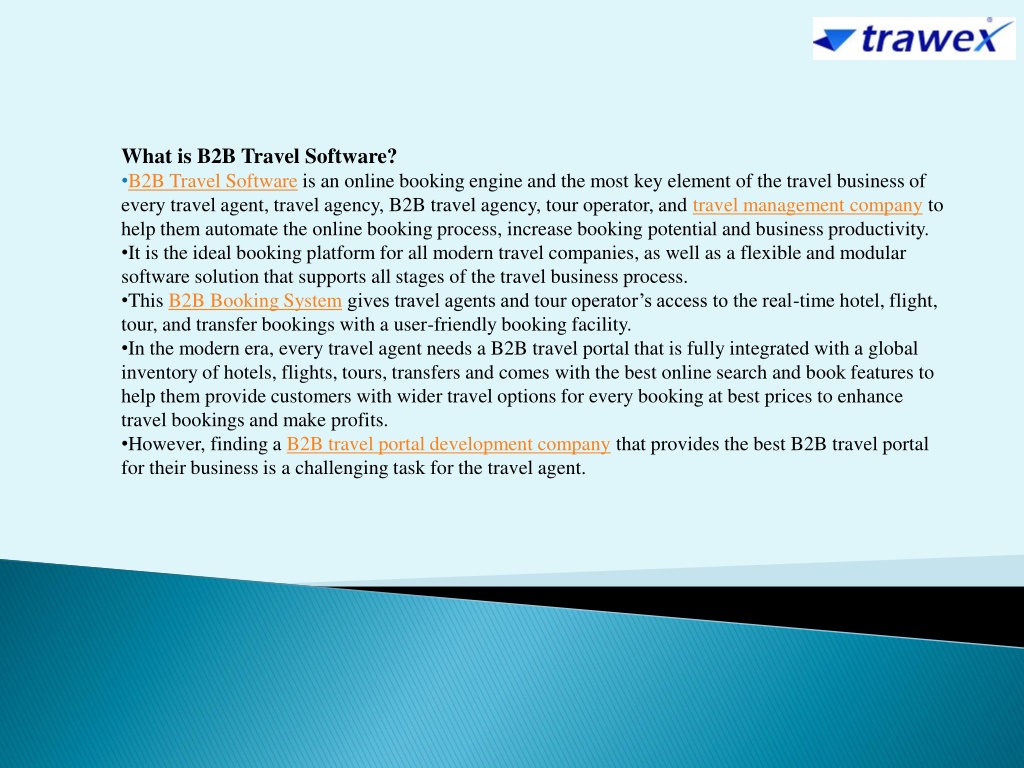 trawex

What is B2B Travel Software?
•B2B Travel Software is an online booking engine and the most key element of the travel business of every travel agent, travel agency, B2B travel agency, tour operator, and travel management company to help them automate the online booking process, increase booking potential and business productivity.
•It is the ideal booking platform for all modern travel companies, as well as a flexible and modular software solution that supports all stages of the travel business process.
•This B2B Booking System gives travel agents and tour operator’s access to the real-time hotel, flight, tour, and transfer bookings with a user-friendly booking facility.
•In the modern era, every travel agent needs a B2B travel portal that is fully integrated with a global inventory of hotels, flights, tours, transfers and comes with the best online search and book features to help them provide customers with wider travel options for every booking at best prices to enhance travel bookings and make profits.
•However, finding a B2B travel portal development company that provides the best B2B travel portal for their business is a challenging task for the travel agent.